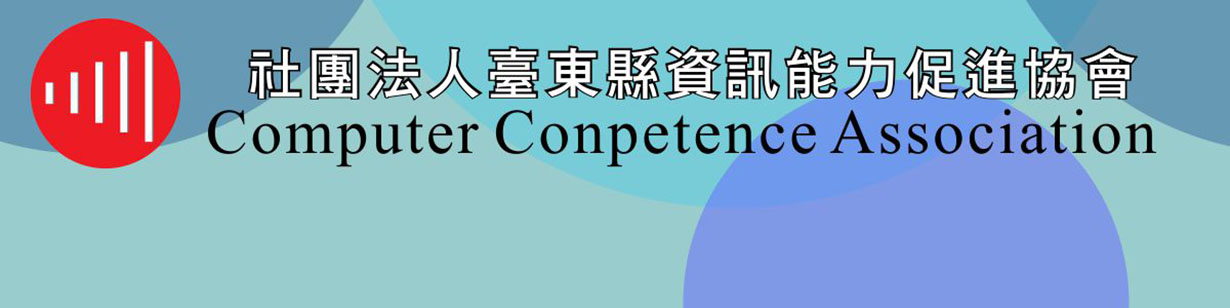 社團法人臺東縣資訊能力促進協會
Computer Conpetence Association